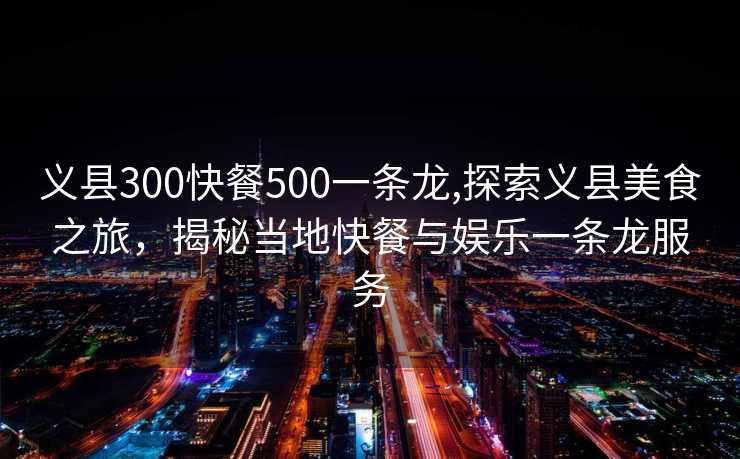 义县300快餐500一条龙,探索义县美食之旅，揭秘当地快餐与娱乐一条龙服务